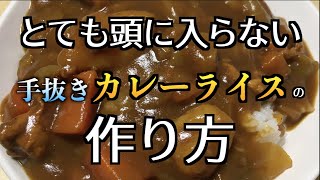 とても頭に入らない

手抜きカレーライスの

作り方